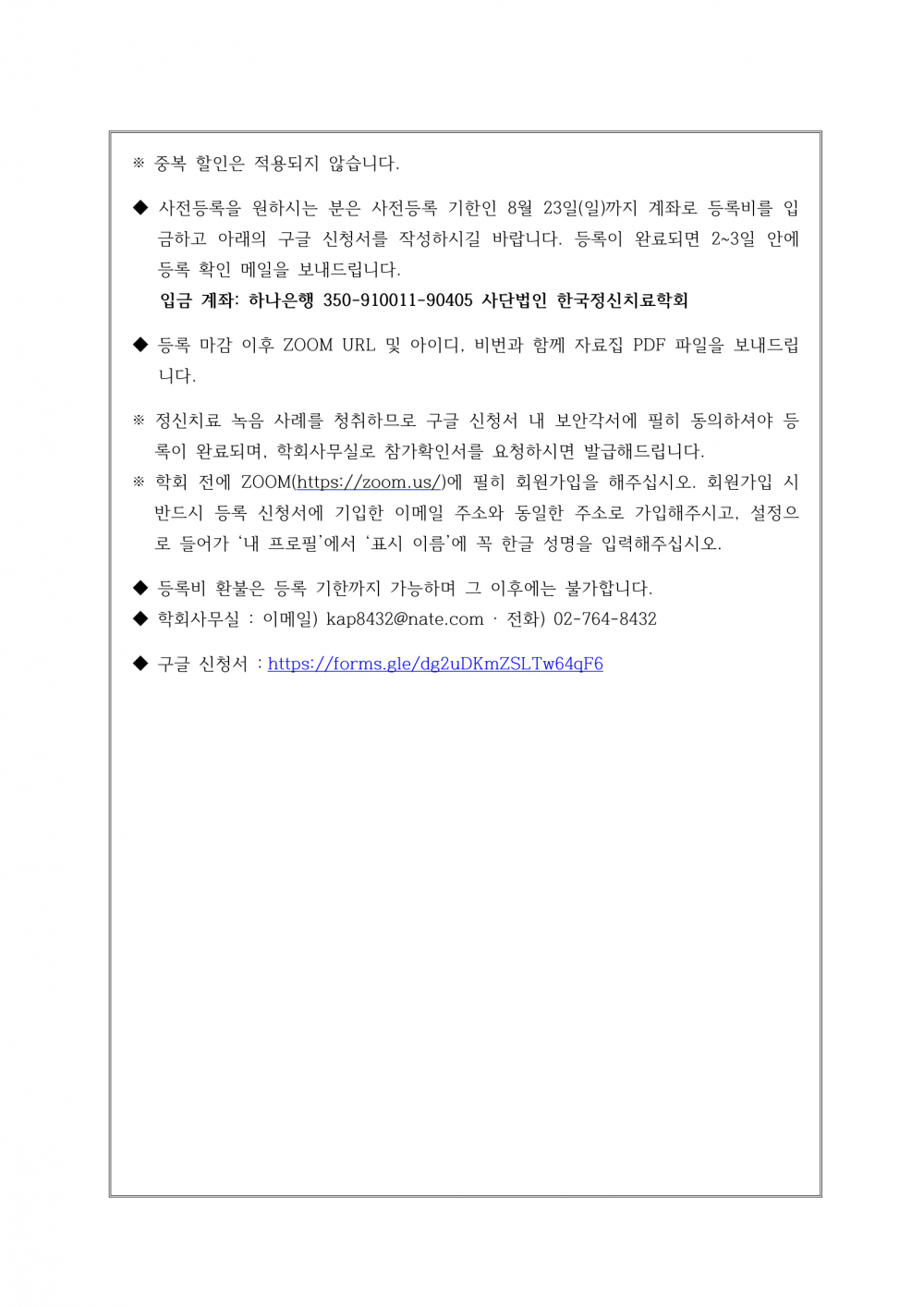 ※ 중복 할인은 적용되지 않습니다.

◆ 사전등록을 원하시는 분은 사전등록 기한인 8월 23일(일)까지 계좌로 등록비를 입금하고 아래의 구글 신청서를 작성하시길 바랍니다. 등록이 완료되면 2~3일 안에 등록 확인 메일을 보내드립니다.
입금 계좌: 하나은행 350-910011-90405 사단법인 한국정신치료학회

◆ 등록 마감 이후 ZOOM URL 및 아이디, 비번과 함께 자료집 PDF 파일을 보내드립니다.

※ 정신치료 녹음 사례를 청취하므로 구글 신청서 내 보안각서에 필히 동의하셔야 등록이 완료되며, 학회사무실로 참가확인서를 요청하시면 발급해드립니다.
※ 학회 전에 ZOOM(https://zoom.us/)에 필히 회원가입을 해주십시오. 회원가입 시 반드시 등록 신청서에 기입한 이메일 주소와 동일한 주소로 가입해주시고, 설정으로 들어가 '내 프로필'에서 '표시 이름'에 꼭 한글 성명을 입력해주십시오.

◆ 등록비 환불은 등록 기한까지 가능하며 그 이후에는 불가합니다.
◆ 학회사무실 : 이메일) kap8432@nate.com · 전화) 02-764-8432

◆ 구글 신청서 : https://forms.gle/dg2uDKmZSLTw64qF6